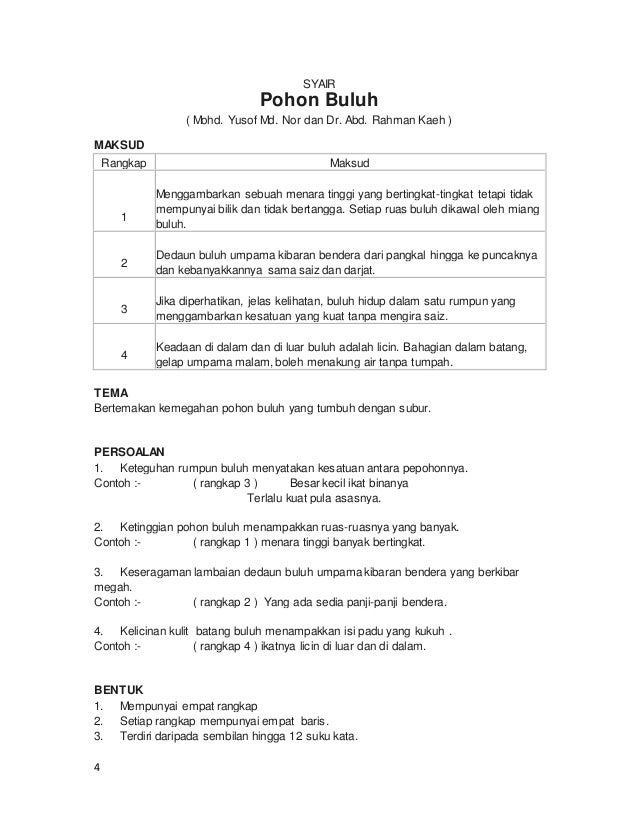 SYAIR
Pohon Buluh
( Mohd. Yusof Md. Nor dan Dr. Abd. Rahman Kaeh )

MAKSUD

| Rangkap | Maksud |
|---|---|
| 1 | Menggambarkan sebuah menara tinggi yang bertingkat-tingkat tetapi tidak mempunyai bilik dan tidak bertangga. Setiap ruas buluh dikawal oleh miang buluh. |
| 2 | Dedaun buluh umpama kibaran bendera dari pangkal hingga ke puncaknya dan kebanyakkannya sama saiz dan darjat. |
| 3 | Jika diperhatikan, jelas kelihatan, buluh hidup dalam satu rumpun yang menggambarkan kesatuan yang kuat tanpa mengira saiz. |
| 4 | Keadaan di dalam dan di luar buluh adalah licin. Bahagian dalam batang, gelap umpama malam, boleh menakung air tanpa tumpah. |

TEMA
Bertemakan kemegahan pohon buluh yang tumbuh dengan subur.

PERSOALAN
1. Keteguhan rumpun buluh menyatakan kesatuan antara pepohonnya.
Contoh :- ( rangkap 3 ) Besar kecil ikat binanya
Terlalu kuat pula asasnya.

2. Ketinggian pohon buluh menampakkan ruas-ruasnya yang banyak.
Contoh :- ( rangkap 1 ) menara tinggi banyak bertingkat.

3. Keseragaman lambaian dedaun buluh umpama kibaran bendera yang berkibar megah.
Contoh :- ( rangkap 2 ) Yang ada sedia panji-panji bendera.

4. Kelicinan kulit batang buluh menampakkan isi padu yang kukuh .
Contoh :- ( rangkap 4 ) ikatnya licin di luar dan di dalam.

BENTUK
1. Mempunyai empat rangkap
2. Setiap rangkap mempunyai empat baris.
3. Terdiri daripada sembilan hingga 12 suku kata.

4